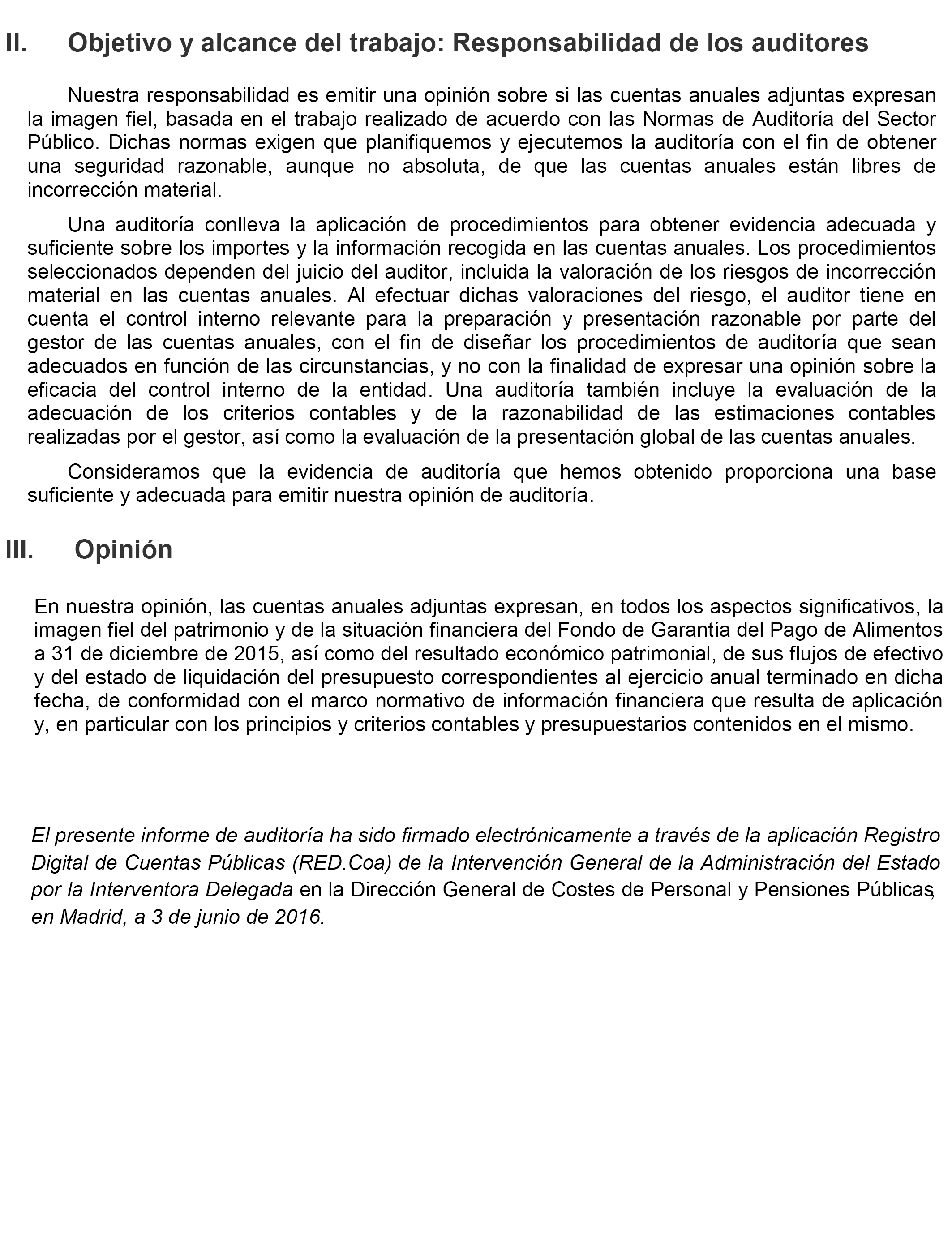 II. Objetivo y alcance del trabajo: Responsabilidad de los auditores

Nuestra responsabilidad es emitir una opinión sobre si las cuentas anuales adjuntas expresan la imagen fiel, basada en el trabajo realizado de acuerdo con las Normas de Auditoría del Sector Público. Dichas normas exigen que planifiquemos y ejecutemos la auditoría con el fin de obtener una seguridad razonable, aunque no absoluta, de que las cuentas anuales están libres de incorrección material.

Una auditoría conlleva la aplicación de procedimientos para obtener evidencia adecuada y suficiente sobre los importes y la información recogida en las cuentas anuales. Los procedimientos seleccionados dependen del juicio del auditor, incluida la valoración de los riesgos de incorrección material en las cuentas anuales. Al efectuar dichas valoraciones del riesgo, el auditor tiene en cuenta el control interno relevante para la preparación y presentación razonable por parte del gestor de las cuentas anuales, con el fin de diseñar los procedimientos de auditoría que sean adecuados en función de las circunstancias, y no con la finalidad de expresar una opinión sobre la eficacia del control interno de la entidad. Una auditoría también incluye la evaluación de la adecuación de los criterios contables y de la razonabilidad de las estimaciones contables realizadas por el gestor, así como la evaluación de la presentación global de las cuentas anuales.

Consideramos que la evidencia de auditoría que hemos obtenido proporciona una base suficiente y adecuada para emitir nuestra opinión de auditoría.

III. Opinión

En nuestra opinión, las cuentas anuales adjuntas expresan, en todos los aspectos significativos, la imagen fiel del patrimonio y de la situación financiera del Fondo de Garantía del Pago de Alimentos a 31 de diciembre de 2015, así como del resultado económico patrimonial, de sus flujos de efectivo y del estado de liquidación del presupuesto correspondientes al ejercicio anual terminado en dicha fecha, de conformidad con el marco normativo de información financiera que resulta de aplicación y, en particular con los principios y criterios contables y presupuestarios contenidos en el mismo.

El presente informe de auditoría ha sido firmado electrónicamente a través de la aplicación Registro Digital de Cuentas Públicas (RED.Coa) de la Intervención General de la Administración del Estado por la Interventora Delegada en la Dirección General de Costes de Personal y Pensiones Públicas, en Madrid, a 3 de junio de 2016.